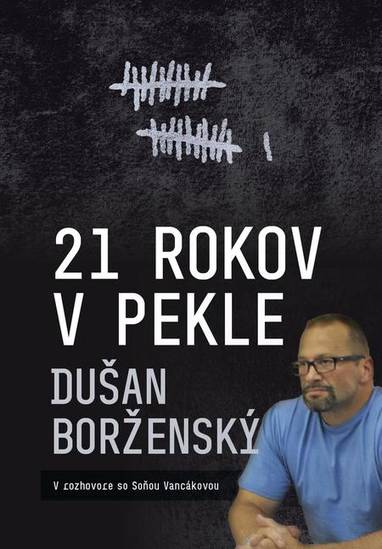 21 ROKOV V PEKLE

DUŠAN BORŽENSKÝ

V rozhovore so Soňou Vancákovou